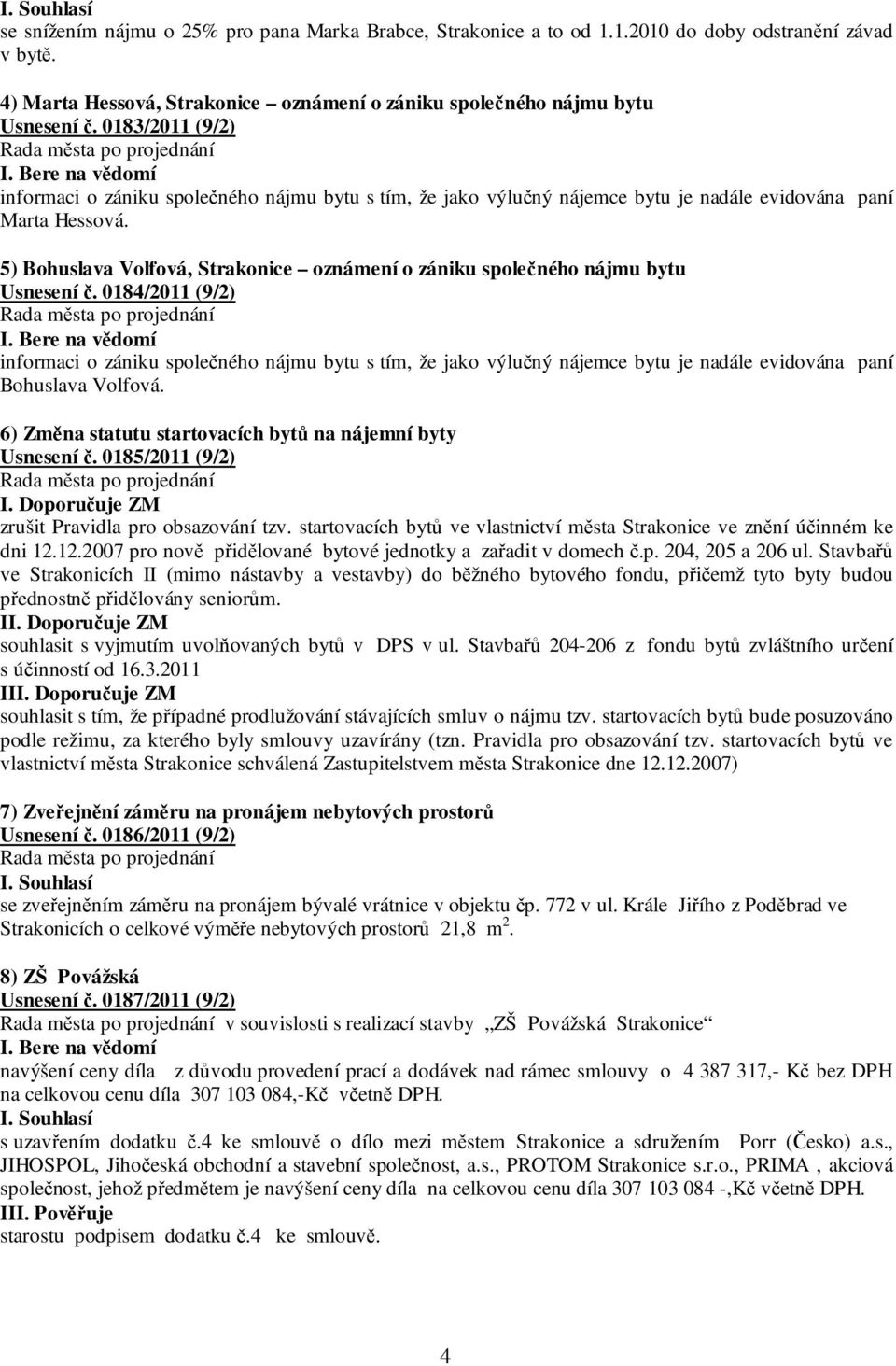 I. Souhlasí
se snížením nájmu o 25% pro pana Marka Brabce, Strakonice a to od 1.1.2010 do doby odstranění závad v bytě.

4) Marta Hessová, Strakonice – oznámení o zániku společného nájmu bytu
Usnesení č. 0183/2011 (9/2)
Rada města po projednání
I. Bere na vědomí
informaci o zániku společného nájmu bytu s tím, že jako výlučný nájemce bytu je nadále evidována paní Marta Hessová.

5) Bohuslava Volfová, Strakonice – oznámení o zániku společného nájmu bytu
Usnesení č. 0184/2011 (9/2)
Rada města po projednání
I. Bere na vědomí
informaci o zániku společného nájmu bytu s tím, že jako výlučný nájemce bytu je nadále evidována paní Bohuslava Volfová.

6) Změna statutu startovacích bytů na nájemní byty
Usnesení č. 0185/2011 (9/2)
Rada města po projednání
I. Doporučuje ZM
zrušit Pravidla pro obsazování tzv. startovacích bytů ve vlastnictví města Strakonice ve znění účinném ke dni 12.12.2007 pro nově přidělované bytové jednotky a zařadit v domech č.p. 204, 205 a 206 ul. Stavbařů ve Strakonicích II (mimo nástavby a vestavby) do běžného bytového fondu, přičemž tyto byty budou přednostně přidělovány seniorům.
II. Doporučuje ZM
souhlasit s vyjmutím uvolňovaných bytů v DPS v ul. Stavbařů 204-206 z fondu bytů zvláštního určení s účinností od 16.3.2011
III. Doporučuje ZM
souhlasit s tím, že případné prodlužování stávajících smluv o nájmu tzv. startovacích bytů bude posuzováno podle režimu, za kterého byly smlouvy uzavírány (tzn. Pravidla pro obsazování tzv. startovacích bytů ve vlastnictví města Strakonice schválená Zastupitelstvem města Strakonice dne 12.12.2007)

7) Zveřejnění záměru na pronájem nebytových prostorů
Usnesení č. 0186/2011 (9/2)
Rada města po projednání
I. Souhlasí
se zveřejněním záměru na pronájem bývalé vrátnice v objektu čp. 772 v ul. Krále Jiřího z Poděbrad ve Strakonicích o celkové výměře nebytových prostorů 21,8 m$^2$.

8) ZŠ Povážská
Usnesení č. 0187/2011 (9/2)
Rada města po projednání v souvislosti s realizací stavby „ZŠ Povážská Strakonice“
I. Bere na vědomí
navýšení ceny díla z důvodu provedení prací a dodávek nad rámec smlouvy o 4 387 317,- Kč bez DPH na celkovou cenu díla 307 103 084,-Kč včetně DPH.
I. Souhlasí
s uzavřením dodatku č.4 ke smlouvě o dílo mezi městem Strakonice a sdružením Porr (Česko) a.s., JIHOSPOL, Jihočeská obchodní a stavební společnost, a.s., PROTOM Strakonice s.r.o., PRIMA , akciová společnost, jehož předmětem je navýšení ceny díla na celkovou cenu díla 307 103 084 -,Kč včetně DPH.
III. Pověřuje
starostu podpisem dodatku č.4 ke smlouvě.

4